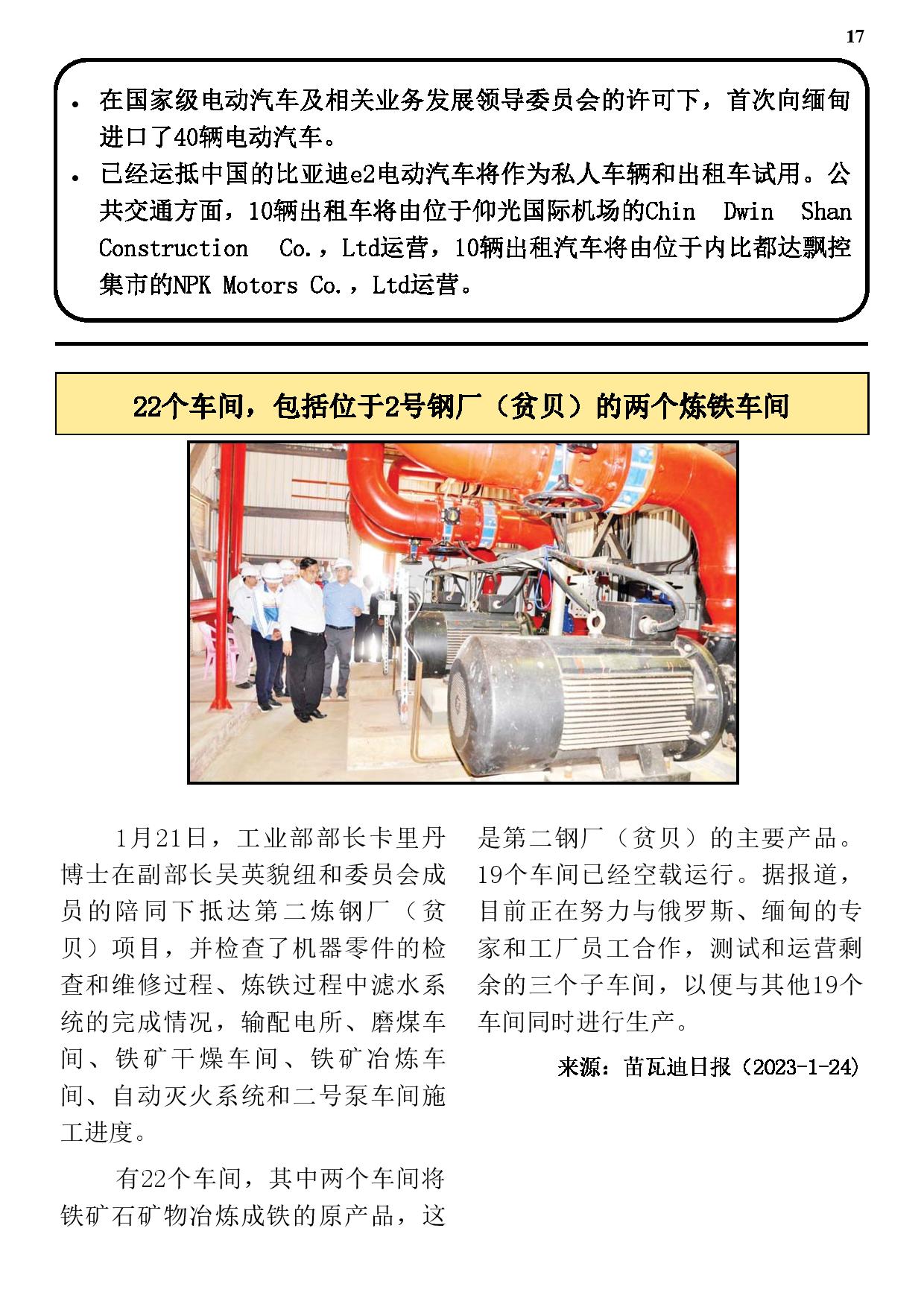 17

• 在国家级电动汽车及相关业务发展领导委员会的许可下，首次向缅甸进口了40辆电动汽车。
• 已经运抵中国的比亚迪e2电动汽车将作为私人车辆和出租车试用。公共交通方面，10辆出租车将由位于仰光国际机场的Chin Dwin Shan Construction Co.，Ltd运营，10辆出租汽车将由位于内比都达飘控集市的NPK Motors Co.，Ltd运营。

22个车间，包括位于2号钢厂（贫贝）的两个炼铁车间

1月21日，工业部部长卡里丹博士在副部长吴英貌纽和委员会成员的陪同下抵达第二炼钢厂（贫贝）项目，并检查了机器零件的检查和维修过程、炼铁过程中滤水系统的完成情况，输配电所、磨煤车间、铁矿干燥车间、铁矿冶炼车间、自动灭火系统和二号泵车间施工进度。

有22个车间，其中两个车间将铁矿石矿物冶炼成铁的原产品，这是第二钢厂（贫贝）的主要产品。19个车间已经空载运行。据报道，目前正在努力与俄罗斯、缅甸的专家和工厂员工合作，测试和运营剩余的三个子车间，以便与其他19个车间同时进行生产。

来源：苗瓦迪日报（2023-1-24）